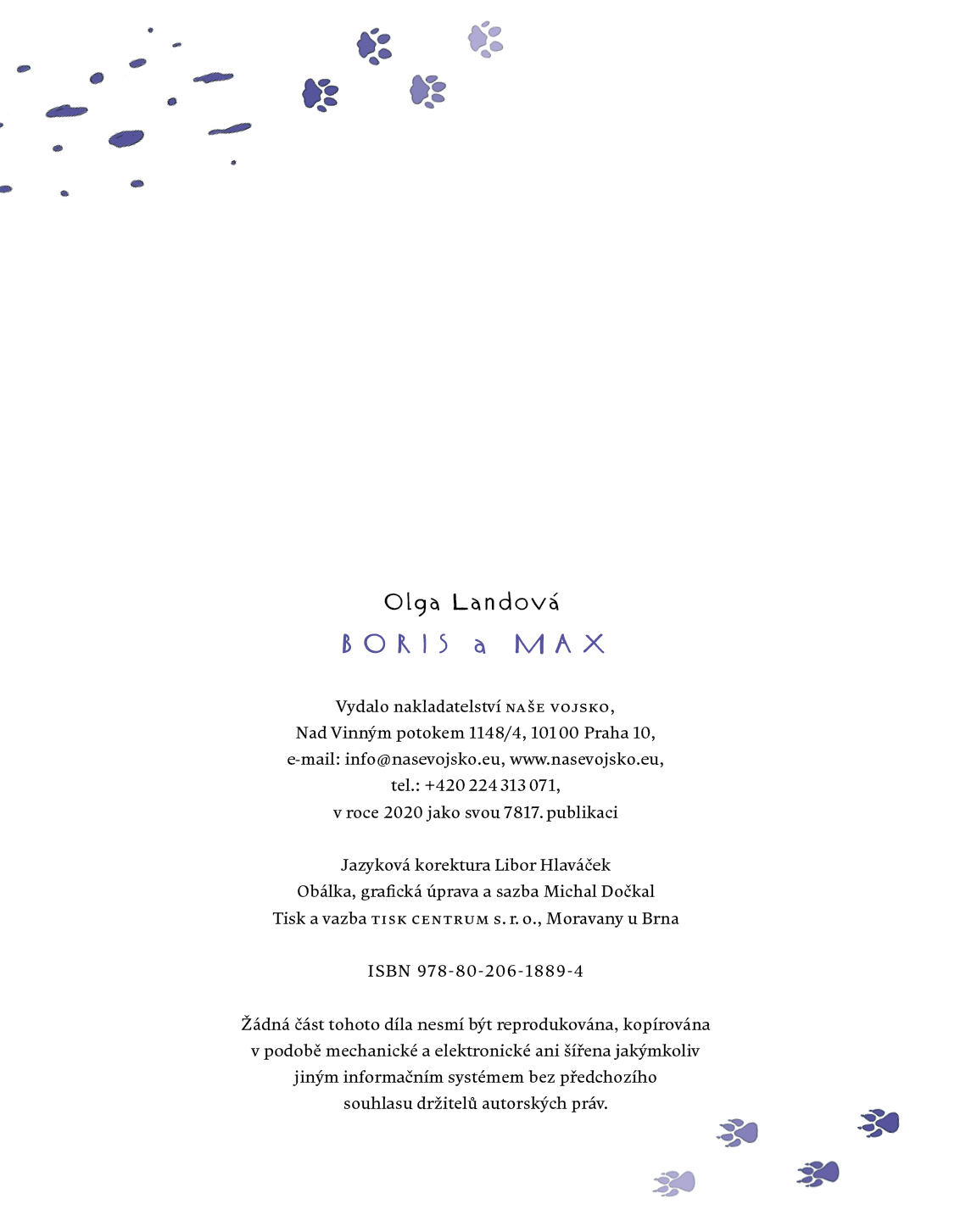 Olga Landová
BORIS a MAX

Vydalo nakladatelství NAŠE VOJSKO,
Nad Vinným potokem 1148/4, 101 00 Praha 10,
e-mail: info@nasevojsko.eu, www.nasevojsko.eu,
tel.: +420 224 313 071,
v roce 2020 jako svou 7817. publikaci

Jazyková korektura Libor Hlaváček
Obálka, grafická úprava a sazba Michal Dočkal
Tisk a vazba TISK CENTRUM s. r. o., Moravany u Brna

ISBN 978-80-206-1889-4

Žádná část tohoto díla nesmí být reprodukována, kopírována v podobě mechanické a elektronické ani šířena jakýmkoliv jiným informačním systémem bez předchozího souhlasu držitelů autorských práv.